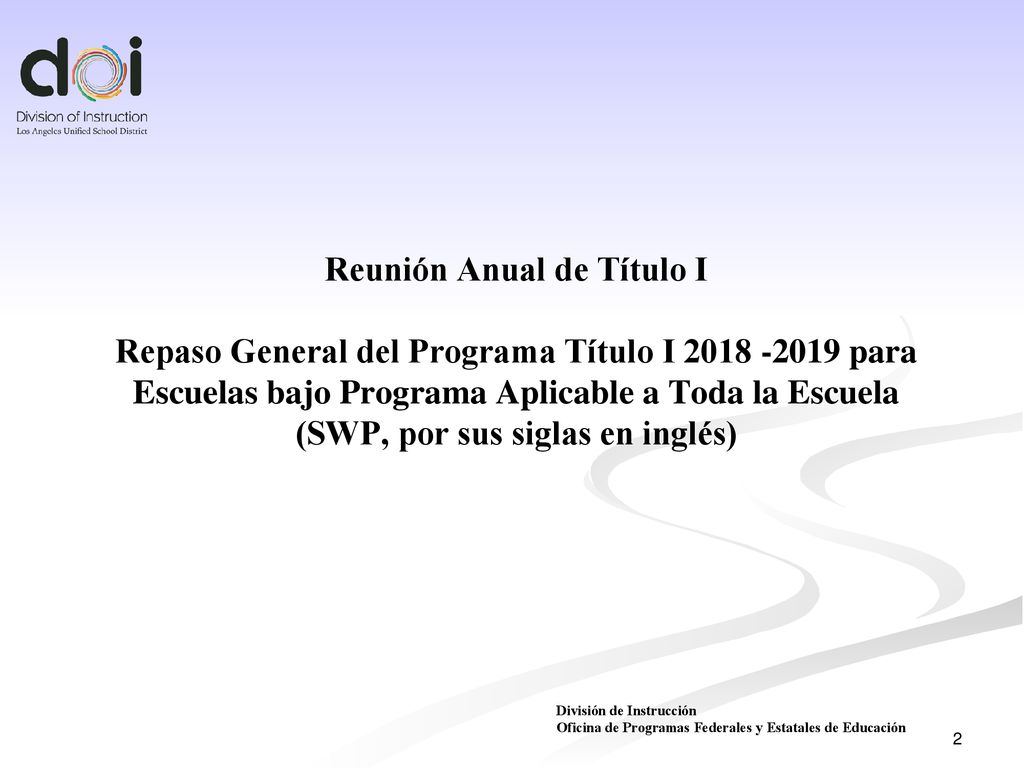 doi
Division of Instruction
Los Angeles Unified School District

Reunión Anual de Título I

Repaso General del Programa Título I 2018 -2019 para Escuelas bajo Programa Aplicable a Toda la Escuela (SWP, por sus siglas en inglés)

División de Instrucción
Oficina de Programas Federales y Estatales de Educación

2